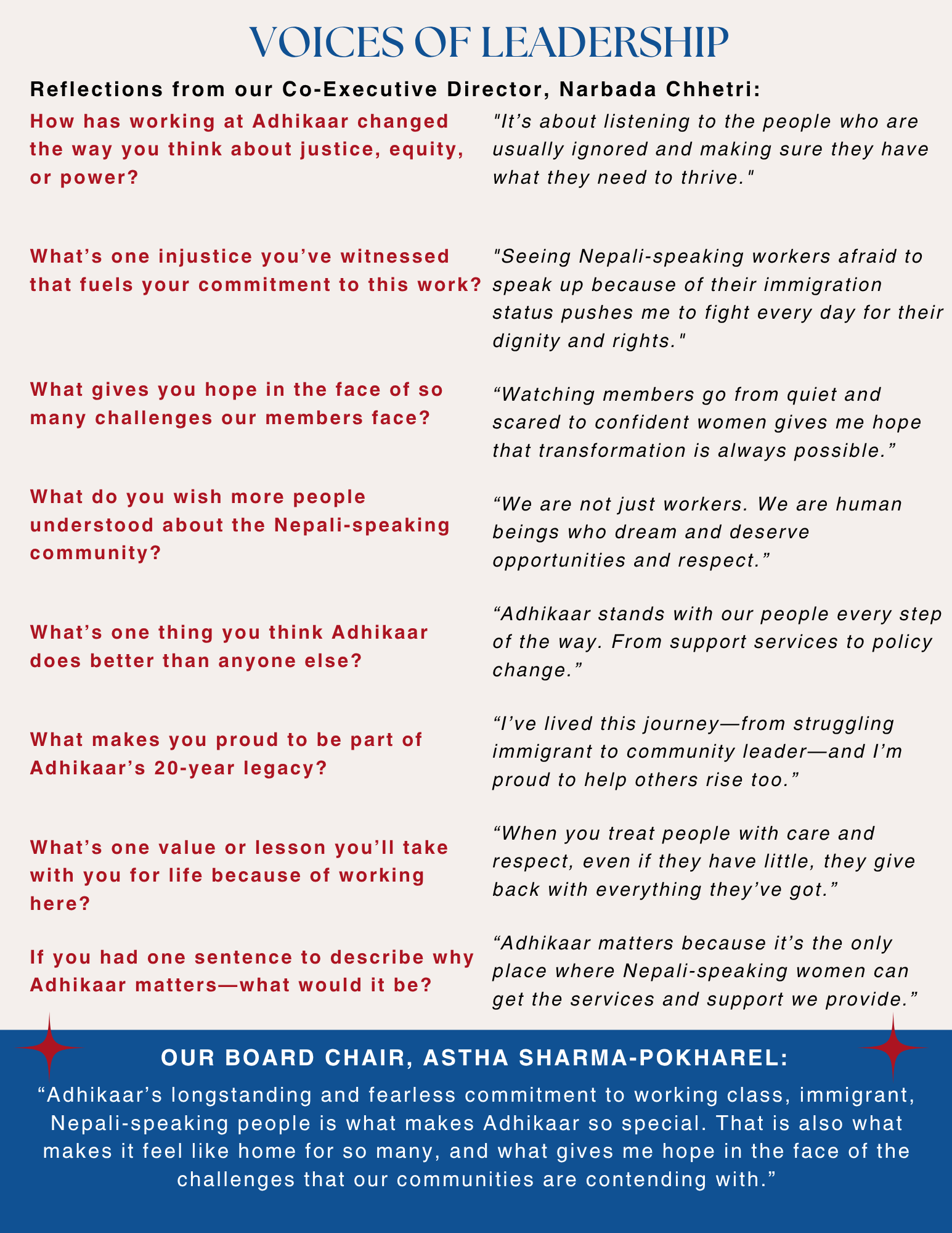 VOICES OF LEADERSHIP

Reflections from our Co-Executive Director, Narbada Chhetri:

How has working at Adhikaar changed the way you think about justice, equity, or power?

"It's about listening to the people who are usually ignored and making sure they have what they need to thrive."

What's one injustice you've witnessed that fuels your commitment to this work?

"Seeing Nepali-speaking workers afraid to speak up because of their immigration status pushes me to fight every day for their dignity and rights."

What gives you hope in the face of so many challenges our members face?

"Watching members go from quiet and scared to confident women gives me hope that transformation is always possible."

What do you wish more people understood about the Nepali-speaking community?

"We are not just workers. We are human beings who dream and deserve opportunities and respect."

What's one thing you think Adhikaar does better than anyone else?

"Adhikaar stands with our people every step of the way. From support services to policy change."

What makes you proud to be part of Adhikaar's 20-year legacy?

"I've lived this journey—from struggling immigrant to community leader—and I'm proud to help others rise too."

What's one value or lesson you'll take with you for life because of working here?

"When you treat people with care and respect, even if they have little, they give back with everything they've got."

If you had one sentence to describe why Adhikaar matters—what would it be?

"Adhikaar matters because it's the only place where Nepali-speaking women can get the services and support we provide."

OUR BOARD CHAIR, ASTHA SHARMA-POKHAREL:

"Adhikaar's longstanding and fearless commitment to working class, immigrant, Nepali-speaking people is what makes Adhikaar so special. That is also what makes it feel like home for so many, and what gives me hope in the face of the challenges that our communities are contending with."